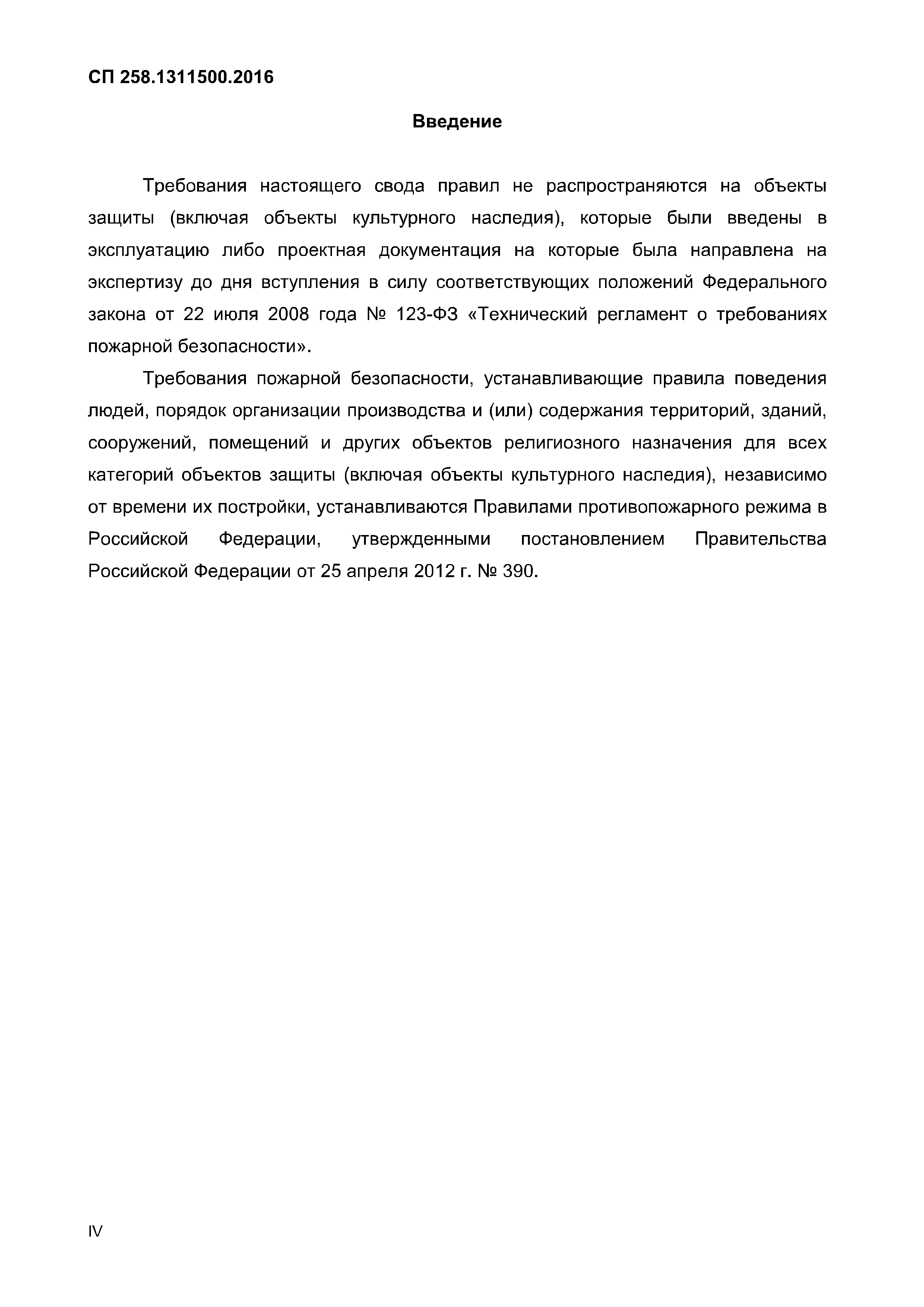 СП 258.1311500.2016

Введение

Требования настоящего свода правил не распространяются на объекты защиты (включая объекты культурного наследия), которые были введены в эксплуатацию либо проектная документация на которые была направлена на экспертизу до дня вступления в силу соответствующих положений Федерального закона от 22 июля 2008 года № 123-ФЗ «Технический регламент о требованиях пожарной безопасности».

Требования пожарной безопасности, устанавливающие правила поведения людей, порядок организации производства и (или) содержания территорий, зданий, сооружений, помещений и других объектов религиозного назначения для всех категорий объектов защиты (включая объекты культурного наследия), независимо от времени их постройки, устанавливаются Правилами противопожарного режима в Российской Федерации, утвержденными постановлением Правительства Российской Федерации от 25 апреля 2012 г. № 390.

IV